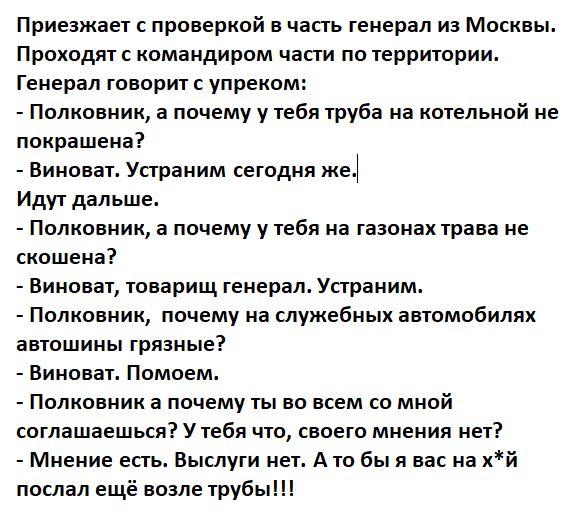 Приезжает с проверкой в часть генерал из Москвы. Проходят с командиром части по территории. Генерал говорит с упреком:

- Полковник, а почему у тебя труба на котельной не покрашена?

- Виноват. Устраним сегодня же.

Идут дальше.

- Полковник, а почему у тебя на газонах трава не скошена?

- Виноват, товарищ генерал. Устраним.

- Полковник, почему на служебных автомобилях автошины грязные?

- Виноват. Помоем.

- Полковник а почему ты во всем со мной соглашаешься? У тебя что, своего мнения нет?

- Мнение есть. Выслуги нет. А то бы я вас на х*й послал ещё возле трубы!!!